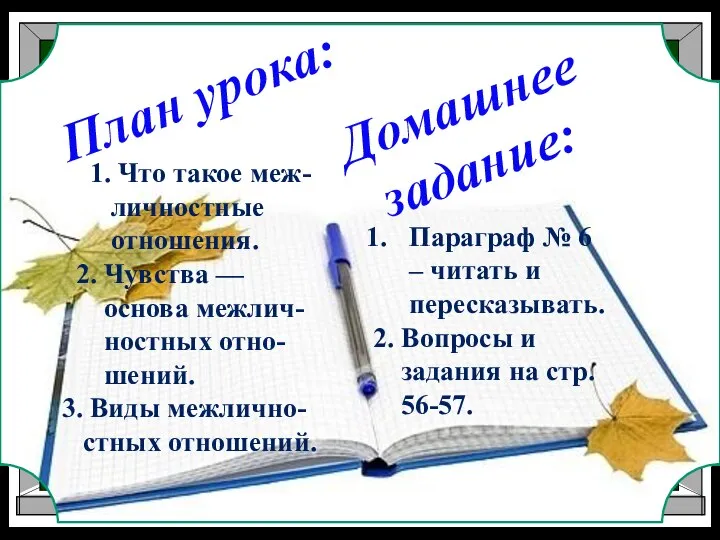 План урока:

1. Что такое межличностные отношения.
2. Чувства — основа межличностных отношений.
3. Виды межличностных отношений.

Домашнее задание:

1. Параграф № 6 – читать и пересказывать.
2. Вопросы и задания на стр. 56-57.